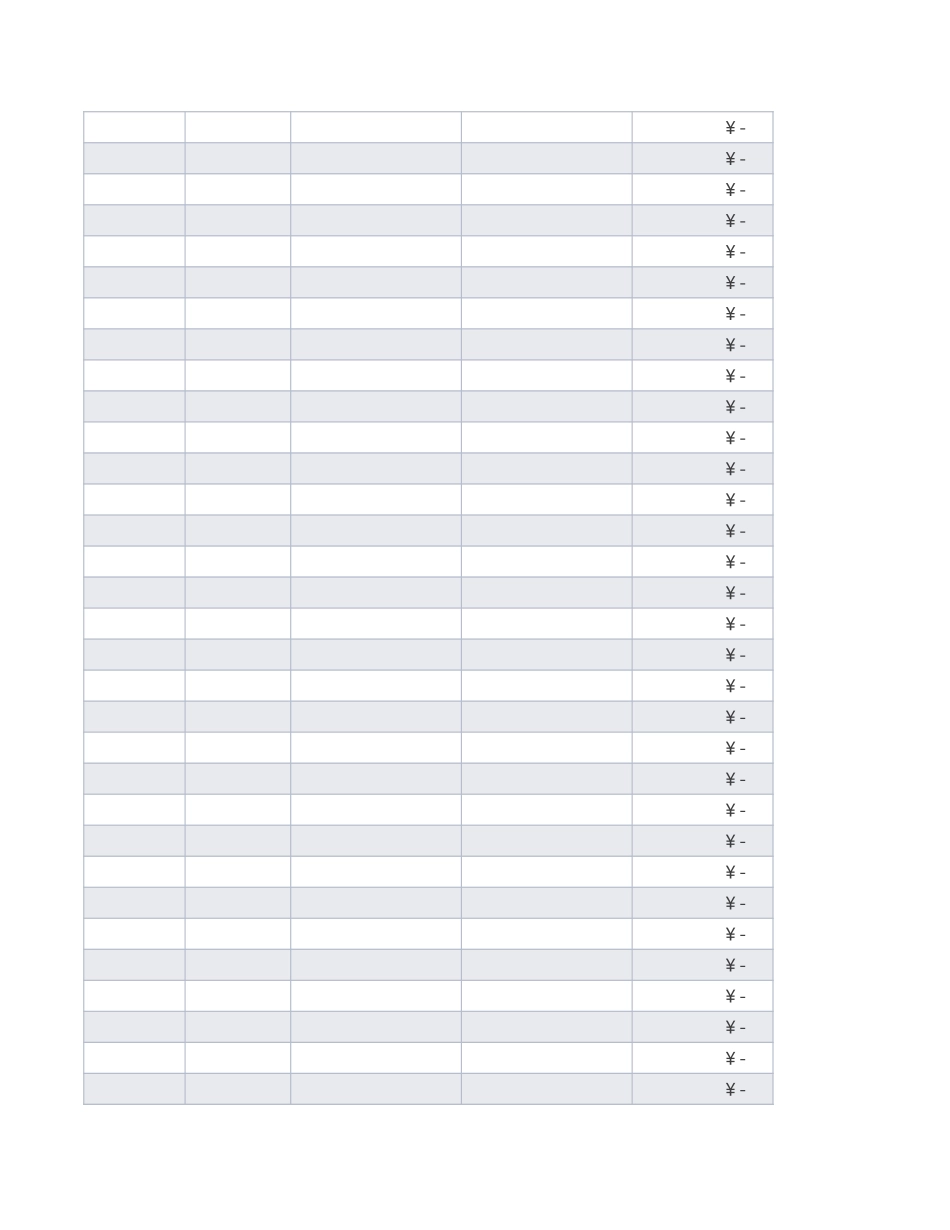 | | | | | |
|---|---|---|---|---|
| | | | | ¥ - |
| | | | | ¥ - |
| | | | | ¥ - |
| | | | | ¥ - |
| | | | | ¥ - |
| | | | | ¥ - |
| | | | | ¥ - |
| | | | | ¥ - |
| | | | | ¥ - |
| | | | | ¥ - |
| | | | | ¥ - |
| | | | | ¥ - |
| | | | | ¥ - |
| | | | | ¥ - |
| | | | | ¥ - |
| | | | | ¥ - |
| | | | | ¥ - |
| | | | | ¥ - |
| | | | | ¥ - |
| | | | | ¥ - |
| | | | | ¥ - |
| | | | | ¥ - |
| | | | | ¥ - |
| | | | | ¥ - |
| | | | | ¥ - |
| | | | | ¥ - |
| | | | | ¥ - |
| | | | | ¥ - |
| | | | | ¥ - |
| | | | | ¥ - |
| | | | | ¥ - |
| | | | | ¥ - |